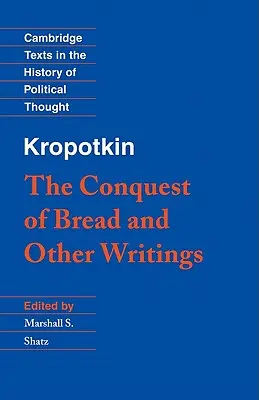 Cambridge Texts in the History of Political Thought

Kropotkin

The Conquest of Bread and Other Writings

Edited by
Marshall S. Shatz